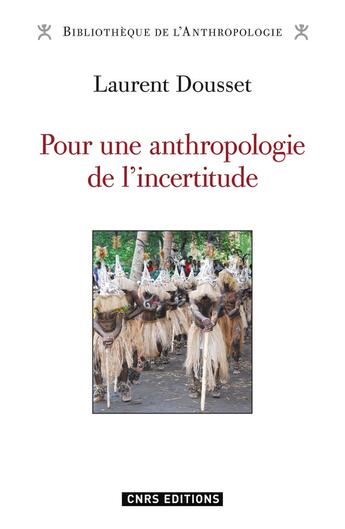 BIBLIOTHÈQUE DE L'ANTHROPOLOGIE

Laurent Dousset

Pour une anthropologie de l'incertitude

CNRS EDITIONS